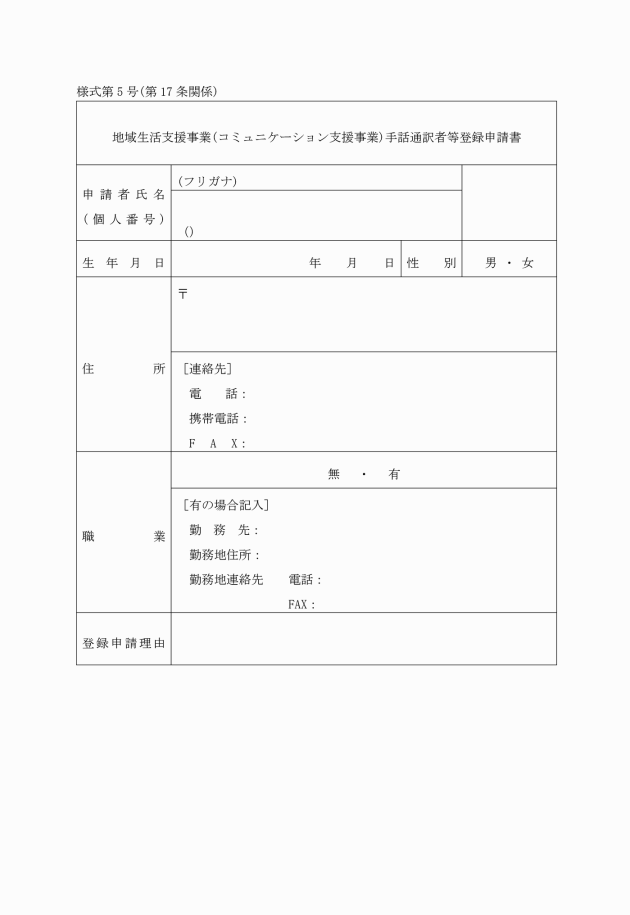 様式第5号(第17条関係)

地域生活支援事業(コミュニケーション支援事業)手話通訳者等登録申請書

申請者氏名
(個人番号)
(フリガナ)
()

生年月日
年 月 日
性別
男・女

住所
〒
[連絡先]
電話:
携帯電話:
FAX:

職業
無・有
[有の場合記入]
勤務先:
勤務地住所:
勤務地連絡先 電話:
FAX:

登録申請理由